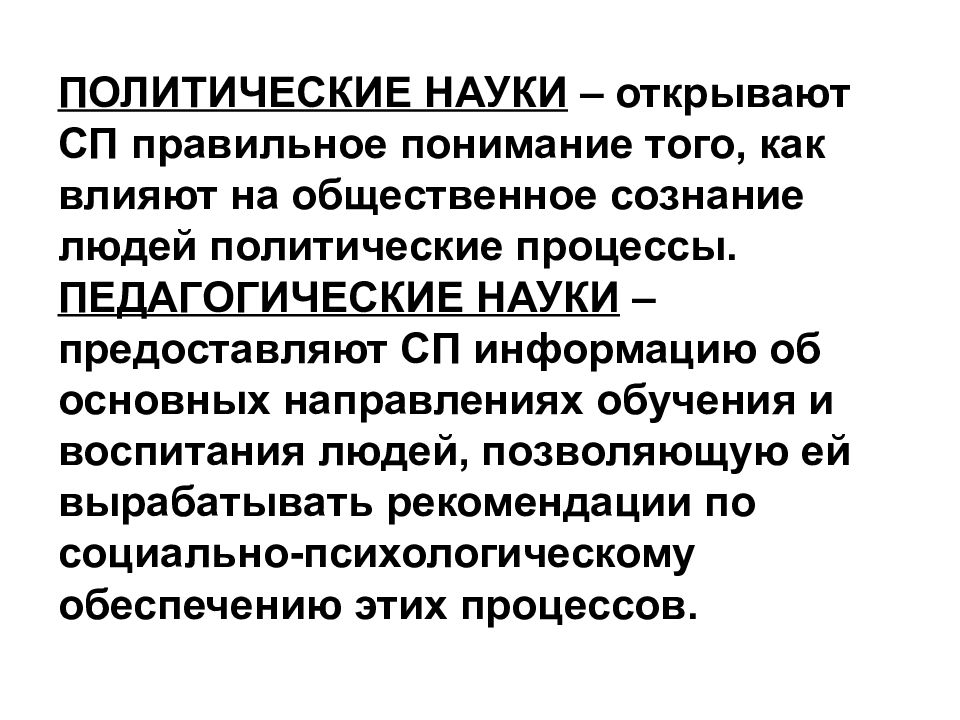 ПОЛИТИЧЕСКИЕ НАУКИ – открывают СП правильное понимание того, как влияют на общественное сознание людей политические процессы.
ПЕДАГОГИЧЕСКИЕ НАУКИ – предоставляют СП информацию об основных направлениях обучения и воспитания людей, позволяющую ей вырабатывать рекомендации по социально-психологическому обеспечению этих процессов.